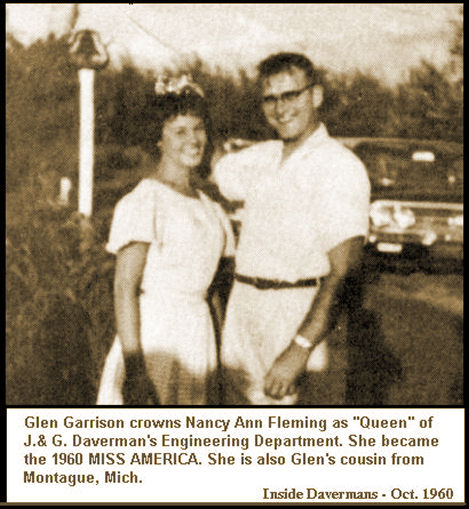 Glen Garrison crowns Nancy Ann Fleming as "Queen" of J.& G. Daverman's Engineering Department. She became the 1960 MISS AMERICA. She is also Glen's cousin from Montague, Mich.

Inside Davermans - Oct. 1960